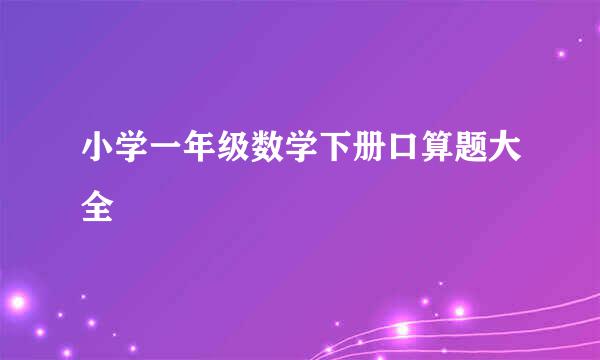 小学一年级数学下册口算题大全